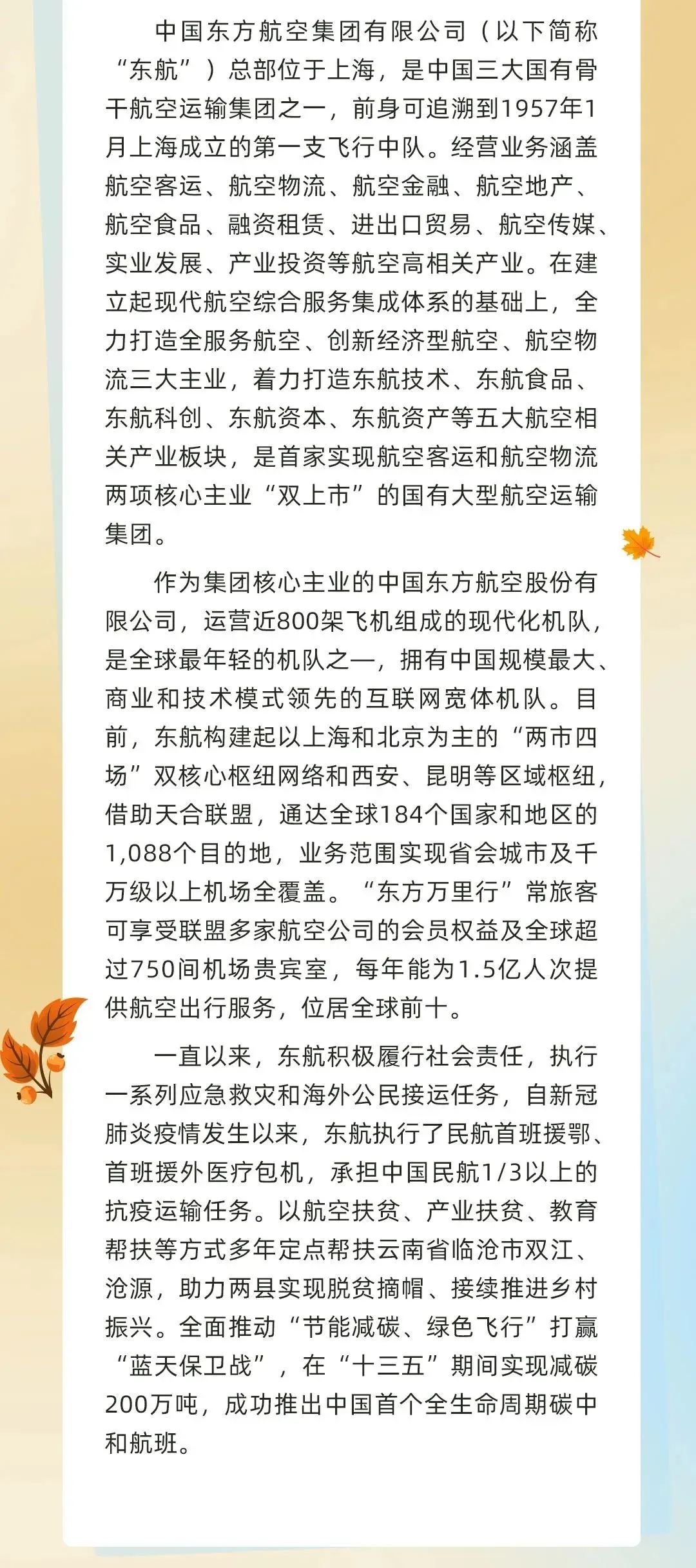 中国东方航空集团有限公司（以下简称“东航”）总部位于上海，是中国三大国有骨干航空运输集团之一，前身可追溯到1957年1月上海成立的第一支飞行中队。经营业务涵盖航空客运、航空物流、航空金融、航空地产、航空食品、融资租赁、进出口贸易、航空传媒、实业发展、产业投资等航空高相关产业。在建立起现代航空综合服务集成体系的基础上，全力打造全服务航空、创新经济型航空、航空物流三大主业，着力打造东航技术、东航食品、东航科创、东航资本、东航资产等五大航空相关产业板块，是首家实现航空客运和航空物流两项核心主业“双上市”的国有大型航空运输集团。

作为集团核心主业的中国东方航空股份有限公司，运营近800架飞机组成的现代化机队，是全球最年轻的机队之一，拥有中国规模最大、商业和技术模式领先的互联网宽体机队。目前，东航构建起以上海和北京为主的“两市四场”双核心枢纽网络和西安、昆明等区域枢纽，借助天合联盟，通达全球184个国家和地区的1,088个目的地，业务范围实现省会城市及千万级以上机场全覆盖。“东方万里行”常旅客可享受联盟多家航空公司的会员权益及全球超过750间机场贵宾室，每年能为1.5亿人次提供航空出行服务，位居全球前十。

一直以来，东航积极履行社会责任，执行一系列应急救灾和海外公民接运任务，自新冠肺炎疫情发生以来，东航执行了民航首班援鄂、首班援外医疗包机，承担中国民航1/3以上的抗疫运输任务。以航空扶贫、产业扶贫、教育帮扶等方式多年定点帮扶云南省临沧市双江、沧源，助力两县实现脱贫摘帽、接续推进乡村振兴。全面推动“节能减碳、绿色飞行”打赢“蓝天保卫战”，在“十三五”期间实现减碳200万吨，成功推出中国首个全生命周期碳中和航班。